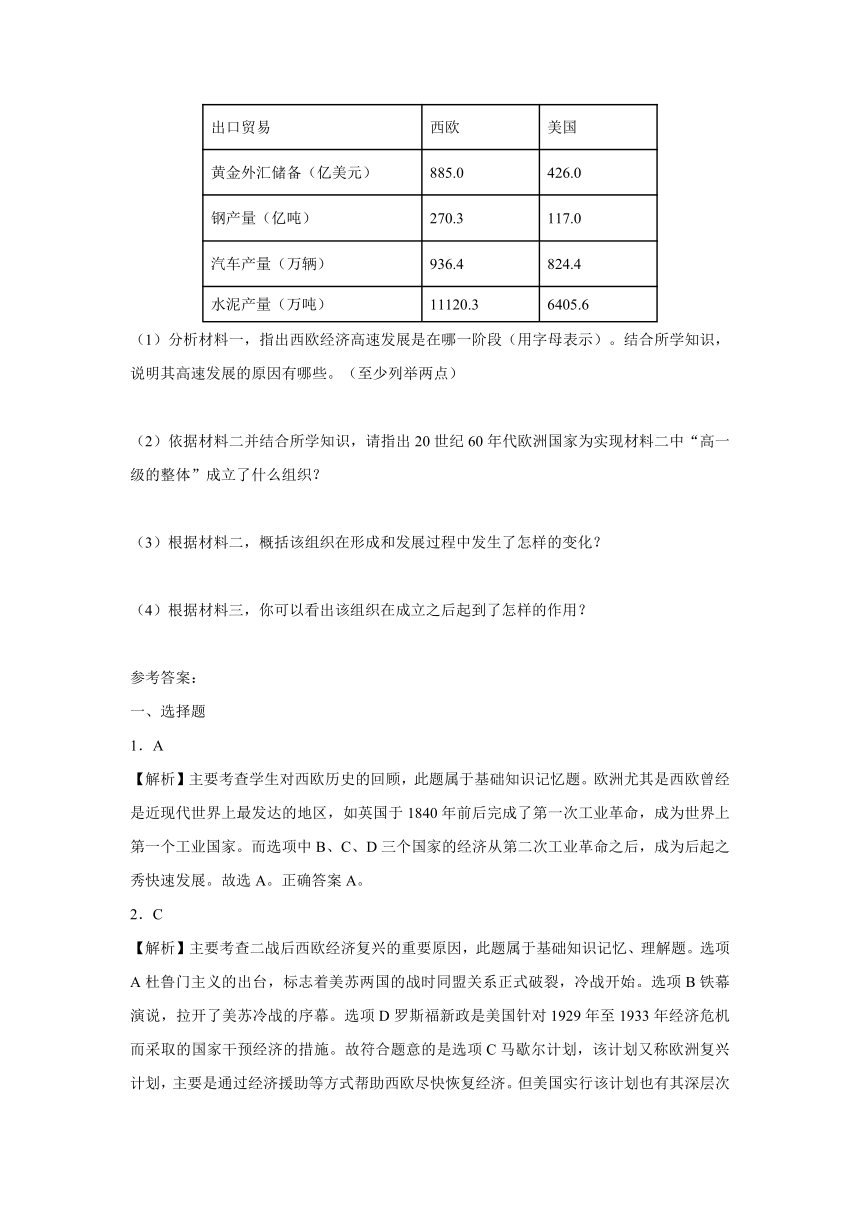 | 出口贸易 | 西欧 | 美国 |
|---|---|---|
| 黄金外汇储备（亿美元） | 885.0 | 426.0 |
| 钢产量（亿吨） | 270.3 | 117.0 |
| 汽车产量（万辆） | 936.4 | 824.4 |
| 水泥产量（万吨） | 11120.3 | 6405.6 |

（1）分析材料一，指出西欧经济高速发展是在哪一阶段（用字母表示）。结合所学知识，说明其高速发展的原因有哪些。（至少列举两点）

（2）依据材料二并结合所学知识，请指出 20 世纪 60 年代欧洲国家为实现材料二中“高一级的整体”成立了什么组织？

（3）根据材料二，概括该组织在形成和发展过程中发生了怎样的变化？

（4）根据材料三，你可以看出该组织在成立之后起到了怎样的作用？

参考答案：

一、选择题

1．A

【解析】主要考查学生对西欧历史的回顾，此题属于基础知识记忆题。欧洲尤其是西欧曾经是近现代世界上最发达的地区，如英国于 1840 年前后完成了第一次工业革命，成为世界上第一个工业国家。而选项中 B、C、D 三个国家的经济从第二次工业革命之后，成为后起之秀快速发展。故选 A。正确答案 A。

2．C

【解析】主要考查二战后西欧经济复兴的重要原因，此题属于基础知识记忆、理解题。选项 A 杜鲁门主义的出台，标志着美苏两国的战时同盟关系正式破裂，冷战开始。选项 B 铁幕演说，拉开了美苏冷战的序幕。选项 D 罗斯福新政是美国针对 1929 年至 1933 年经济危机而采取的国家干预经济的措施。故符合题意的是选项 C 马歇尔计划，该计划又称欧洲复兴计划，主要是通过经济援助等方式帮助西欧尽快恢复经济。但美国实行该计划也有其深层次